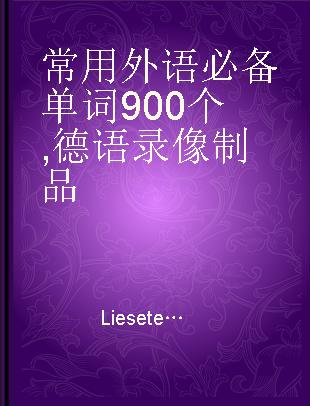 常用外语必备单词900个,德语录像制品

Liesete…